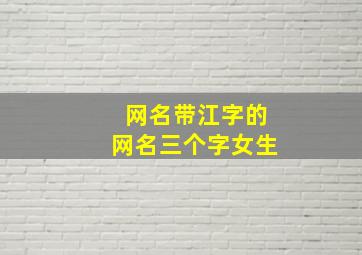 网名带江字的
网名三个字女生